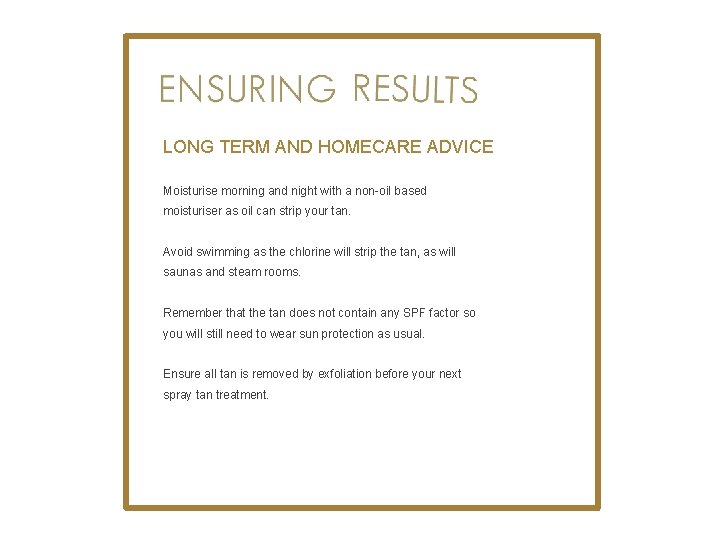 ENSURING RESULTS

LONG TERM AND HOMECARE ADVICE

Moisturise morning and night with a non-oil based moisturiser as oil can strip your tan.

Avoid swimming as the chlorine will strip the tan, as will saunas and steam rooms.

Remember that the tan does not contain any SPF factor so you will still need to wear sun protection as usual.

Ensure all tan is removed by exfoliation before your next spray tan treatment.